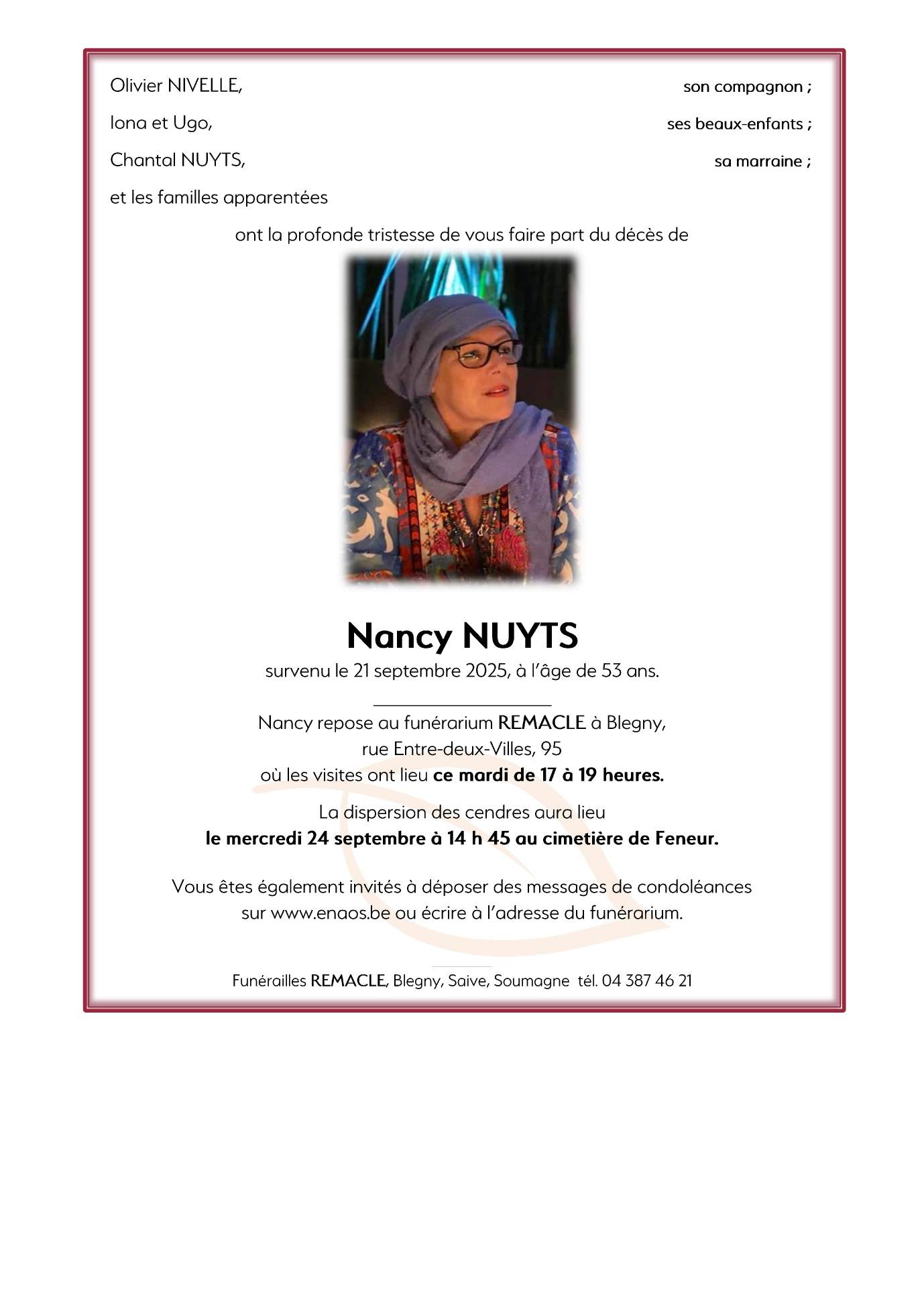 Olivier NIVELLE, son compagnon ;

Iona et Ugo, ses beaux-enfants ;

Chantal NUYTS, sa marraine ;

et les familles apparentées

ont la profonde tristesse de vous faire part du décès de

Nancy NUYTS

survenu le 21 septembre 2025, à l'âge de 53 ans.

Nancy repose au funérarium REMACLE à Blegny, rue Entre-deux-Villes, 95 où les visites ont lieu ce mardi de 17 à 19 heures.

La dispersion des cendres aura lieu le mercredi 24 septembre à 14 h 45 au cimetière de Feneur.

Vous êtes également invités à déposer des messages de condoléances sur www.enaos.be ou écrire à l'adresse du funérarium.

Funérailles REMACLE, Blegny, Saive, Soumagne tél. 04 387 46 21